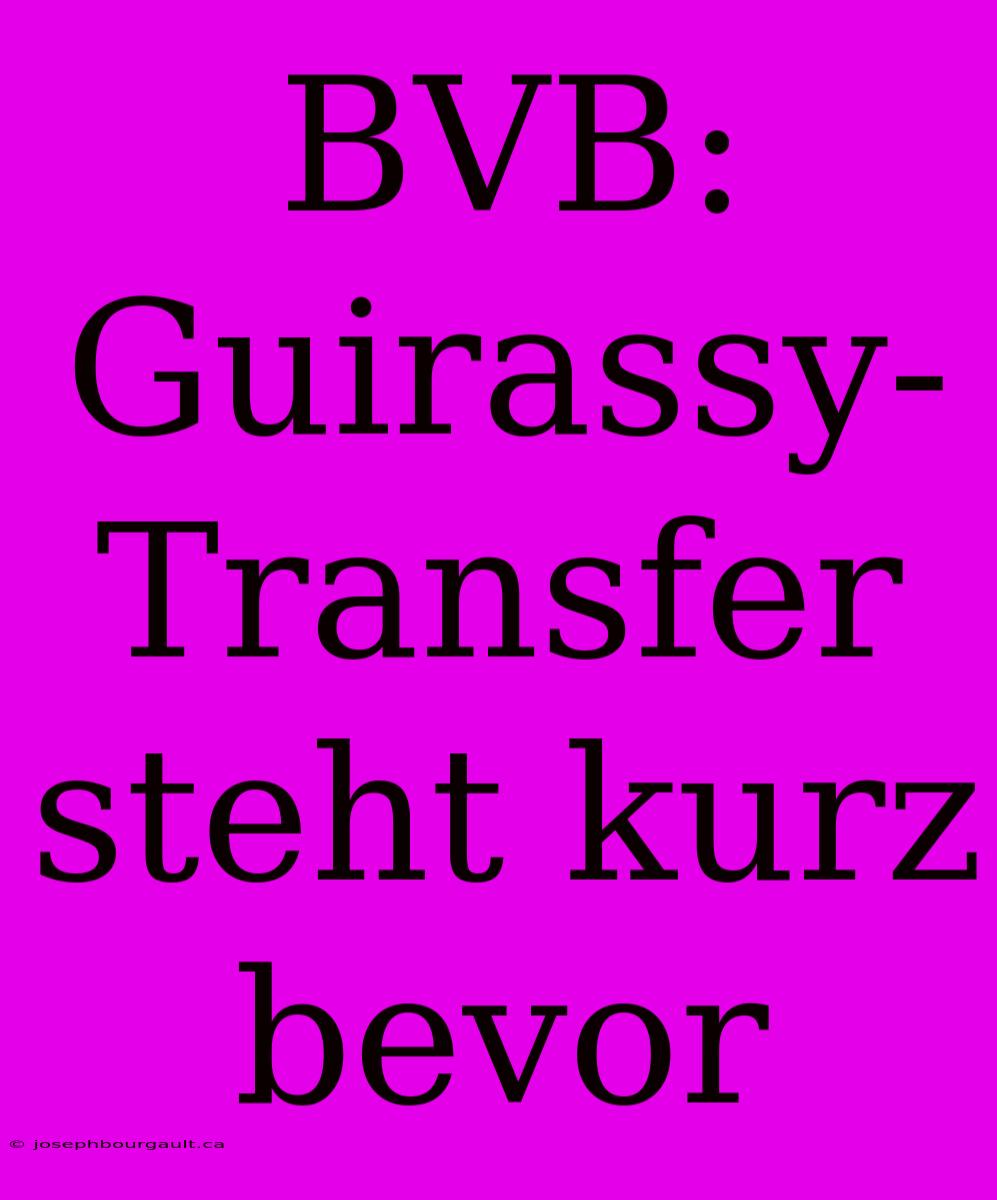 BVB: Guirassy-Transfer steht kurz bevor

© josephbourgault.ca